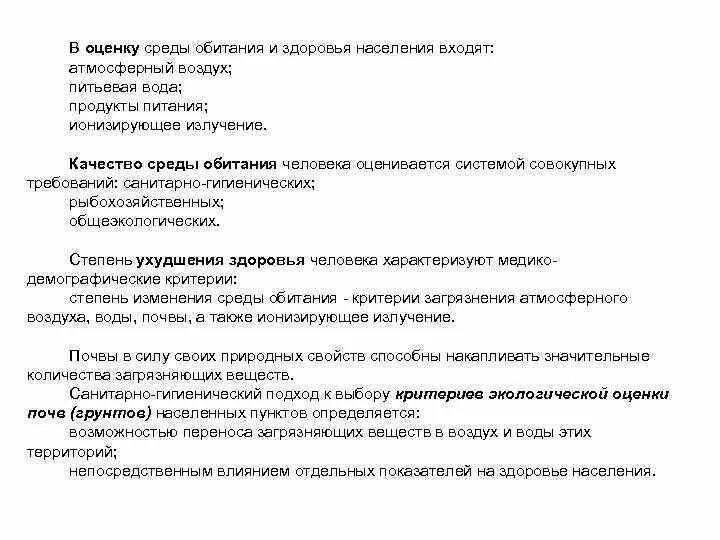 В оценку среды обитания и здоровья населения входят:
атмосферный воздух;
питьевая вода;
продукты питания;
ионизирующее излучение.

Качество среды обитания человека оценивается системой совокупных требований: санитарно-гигиенических;
рыбохозяйственных;
общеэкологических.

Степень ухудшения здоровья человека характеризуют медико-демографические критерии:
степень изменения среды обитания - критерии загрязнения атмосферного воздуха, воды, почвы, а также ионизирующее излучение.

Почвы в силу своих природных свойств способны накапливать значительные количества загрязняющих веществ.
Санитарно-гигиенический подход к выбору критериев экологической оценки почв (грунтов) населенных пунктов определяется:
возможностью переноса загрязняющих веществ в воздух и воды этих территорий;
непосредственным влиянием отдельных показателей на здоровье населения.